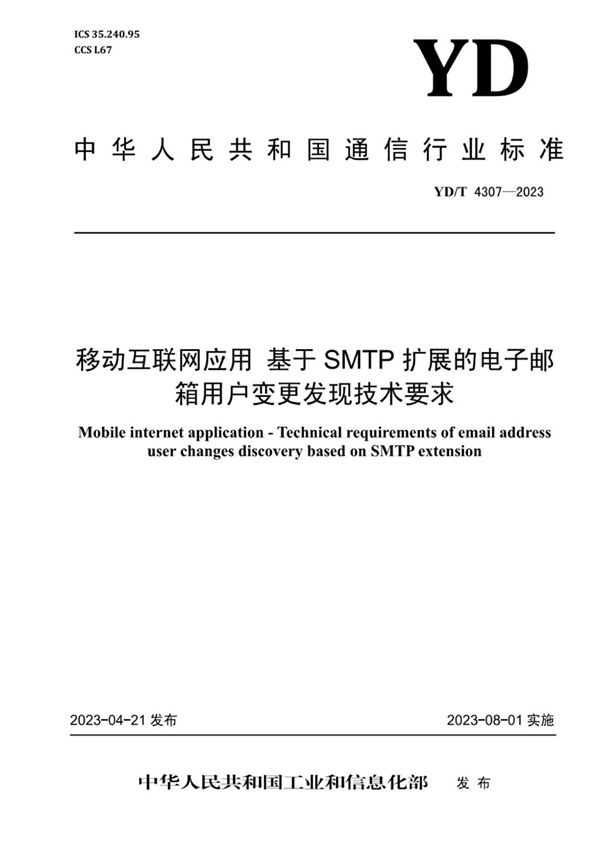 ICS 35.240.95
CCS L67

YD

中华人民共和国通信行业标准

YD/T 4307—2023

移动互联网应用 基于 SMTP 扩展的电子邮箱用户变更发现技术要求

Mobile internet application - Technical requirements of email address user changes discovery based on SMTP extension

2023-04-21 发布

2023-08-01 实施

中华人民共和国工业和信息化部 发布